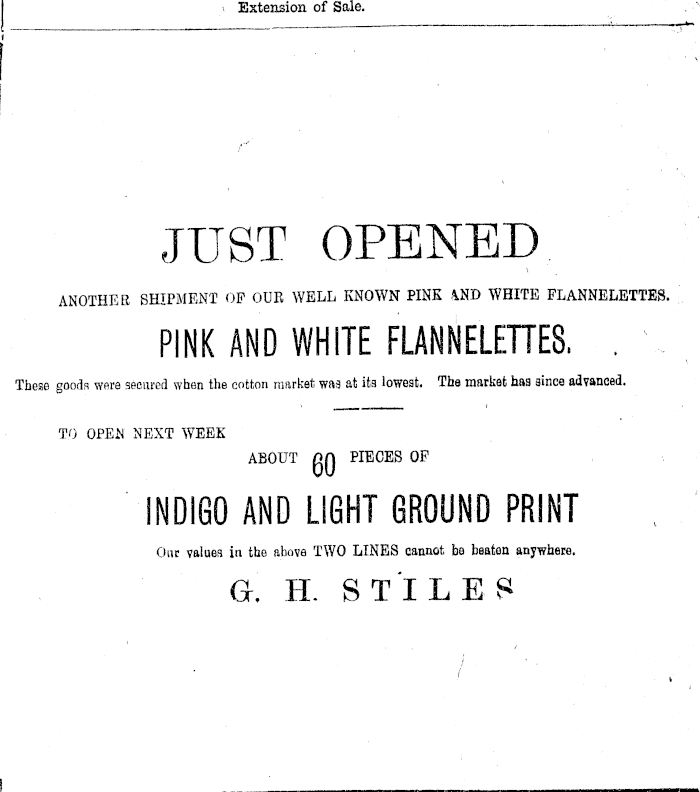 Extension of Sale.

JUST OPENED

ANOTHER SHIPMENT OF OUR WELL KNOWN PINK AND WHITE FLANNELETTES.

PINK AND WHITE FLANNELETTES.

These goods were secured when the cotton market was at its lowest. The market has since advanced.

TO OPEN NEXT WEEK

ABOUT 60 PIECES OF

INDIGO AND LIGHT GROUND PRINT

Our values in the above TWO LINES cannot be beaten anywhere.

G. H. STILES